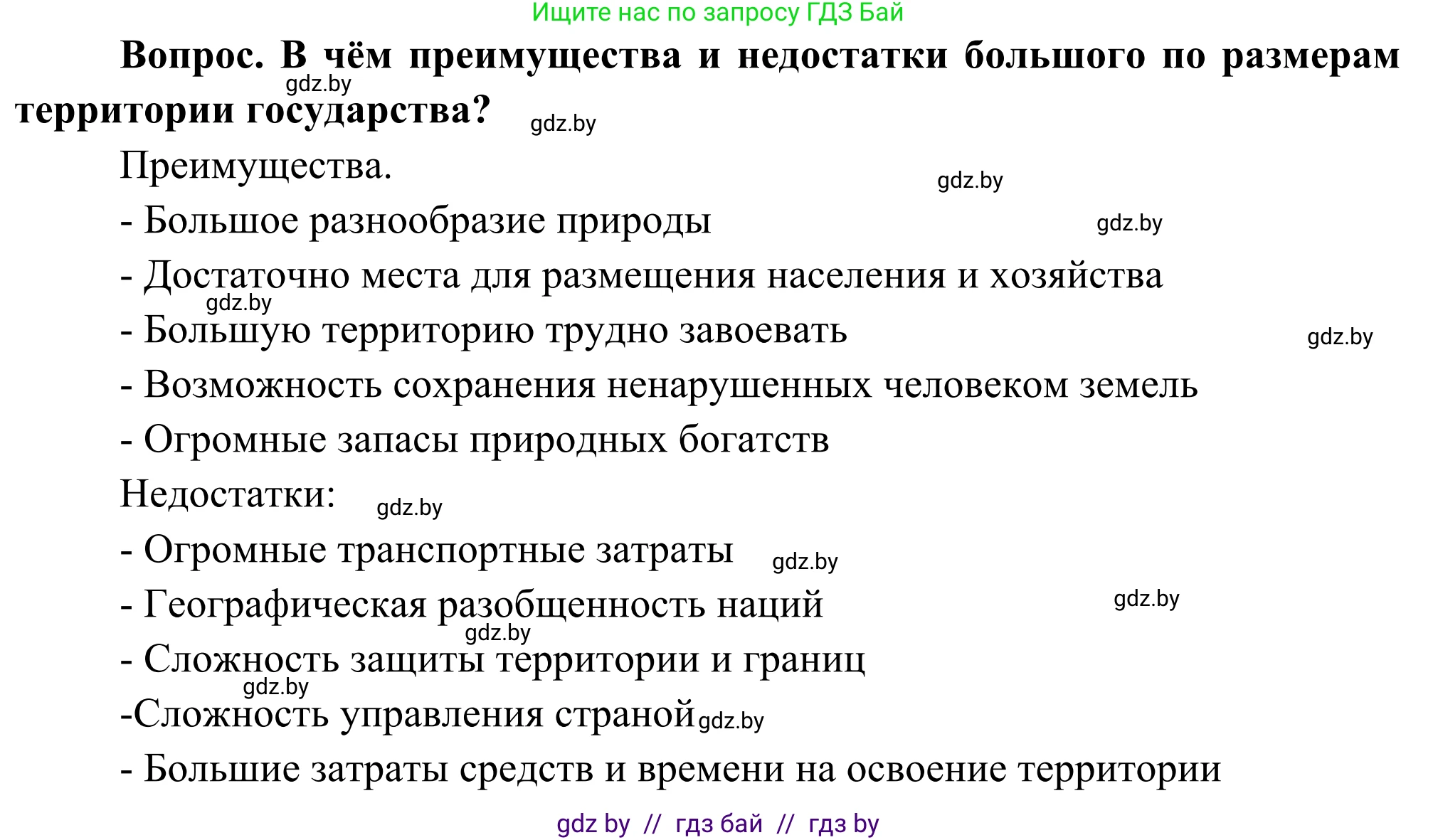 Ищите нас по запросу ГДЗ Бай

**Вопрос. В чём преимущества и недостатки большого по размерам территории государства?**

gdz.by gdz.by

Преимущества.

gdz.by

- Большое разнообразие природы

gdz.by

- Достаточно места для размещения населения и хозяйства

gdz.by

- Большую территорию трудно завоевать

gdz.by

- Возможность сохранения ненарушенных человеком земель

- Огромные запасы природных богатств

Недостатки:

gdz.by

- Огромные транспортные затраты

gdz.by

- Географическая разобщенность наций

gdz.by gdz.by

- Сложность защиты территории и границ

gdz.by

-Сложность управления страной

gdz.by

- Большие затраты средств и времени на освоение территории

gdz by // гдз бай // гдз by